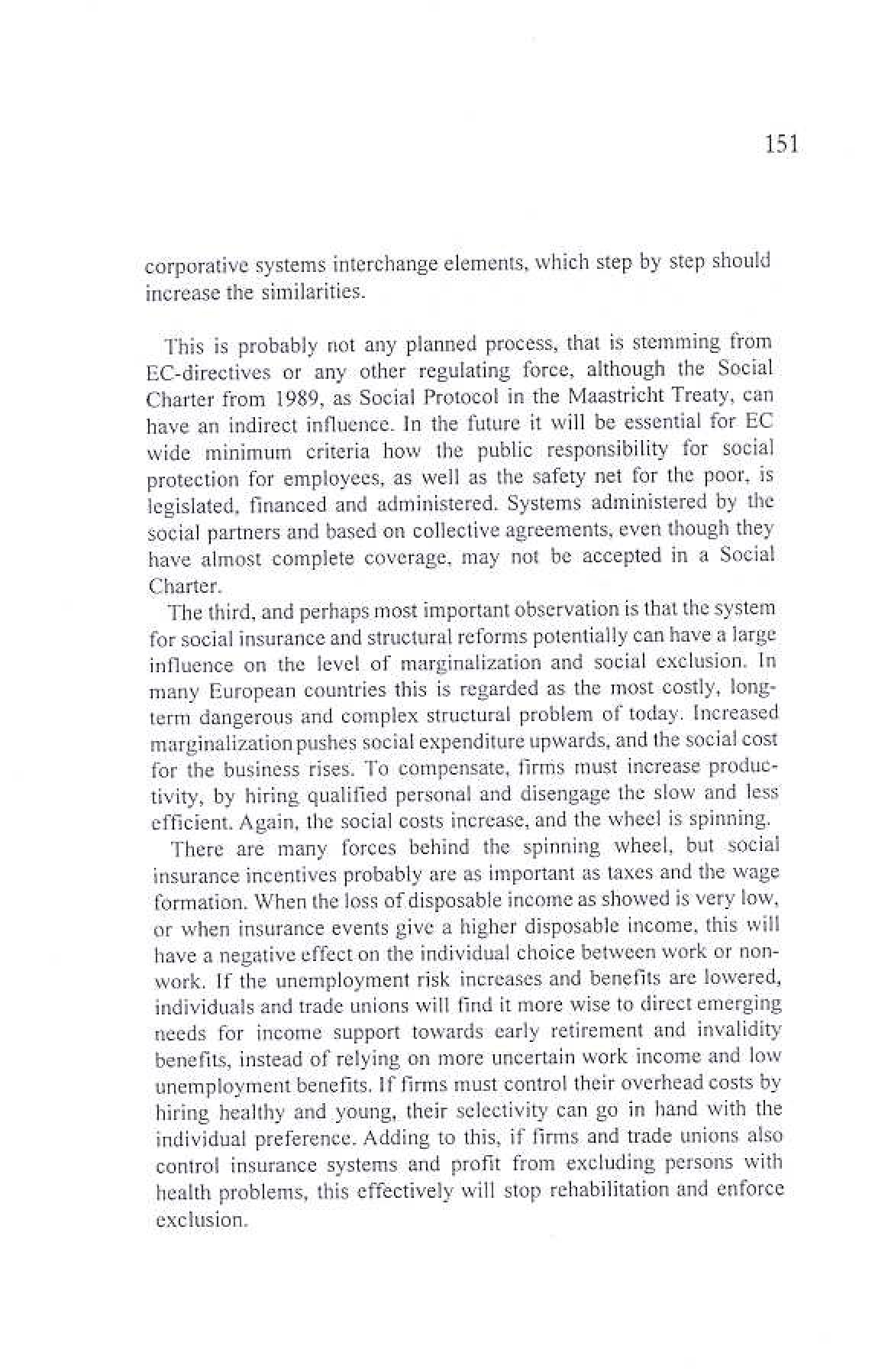 151

corporative systems interchange elements, which step by step should increase the similarities.

This is probably not any planned process, that is stemming from EC-directives or any other regulating force, although the Social Charter from 1989, as Social Protocol in the Maastricht Treaty, can have an indirect influence. In the future it will be essential for EC wide minimum criteria how the public responsibility for social protection for employees, as well as the safety net for the poor, is legislated, financed and administered. Systems administered by the social partners and based on collective agreements, even though they have almost complete coverage, may not be accepted in a Social Charter.

The third, and perhaps most important observation is that the system for social insurance and structural reforms potentially can have a large influence on the level of marginalization and social exclusion. In many European countries this is regarded as the most costly, long-term dangerous and complex structural problem of today. Increased marginalization pushes social expenditure upwards, and the social cost for the business rises. To compensate, firms must increase productivity, by hiring qualified personal and disengage the slow and less efficient. Again, the social costs increase, and the wheel is spinning.

There are many forces behind the spinning wheel, but social insurance incentives probably are as important as taxes and the wage formation. When the loss of disposable income as showed is very low, or when insurance events give a higher disposable income, this will have a negative effect on the individual choice between work or non-work. If the unemployment risk increases and benefits are lowered, individuals and trade unions will find it more wise to direct emerging needs for income support towards early retirement and invalidity benefits, instead of relying on more uncertain work income and low unemployment benefits. If firms must control their overhead costs by hiring healthy and young, their selectivity can go in hand with the individual preference. Adding to this, if firms and trade unions also control insurance systems and profit from excluding persons with health problems, this effectively will stop rehabilitation and enforce exclusion.